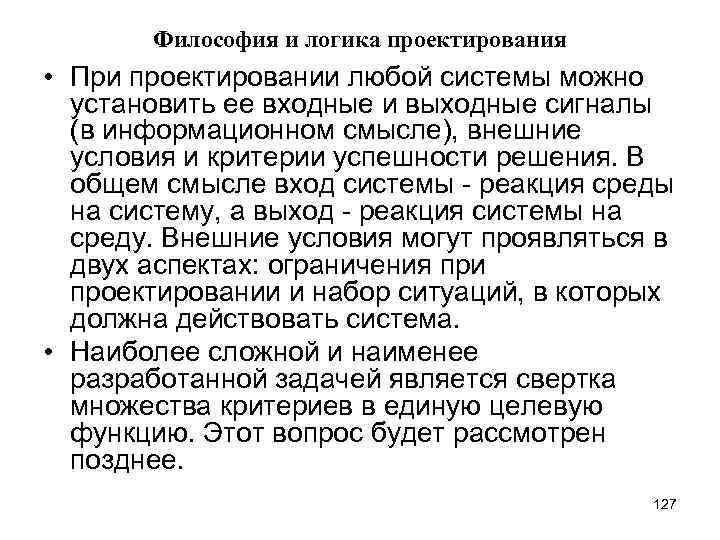 Философия и логика проектирования

• При проектировании любой системы можно установить ее входные и выходные сигналы (в информационном смысле), внешние условия и критерии успешности решения. В общем смысле вход системы - реакция среды на систему, а выход - реакция системы на среду. Внешние условия могут проявляться в двух аспектах: ограничения при проектировании и набор ситуаций, в которых должна действовать система.

• Наиболее сложной и наименее разработанной задачей является свертка множества критериев в единую целевую функцию. Этот вопрос будет рассмотрен позднее.

127